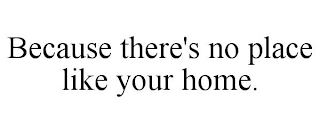 Because there's no place like your home.